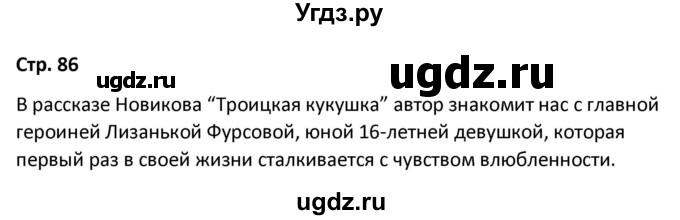 Угдз.ру

Стр. 86

ugdz.ru

ugdz.ru

В рассказе Новикова “Троицкая кукушка” автор знакомит нас с главной героиней Лизанькой Фурсовой, юной 16-летней девушкой, которая первый раз в своей жизни сталкивается с чувством влюбленности.

ugdz.ru